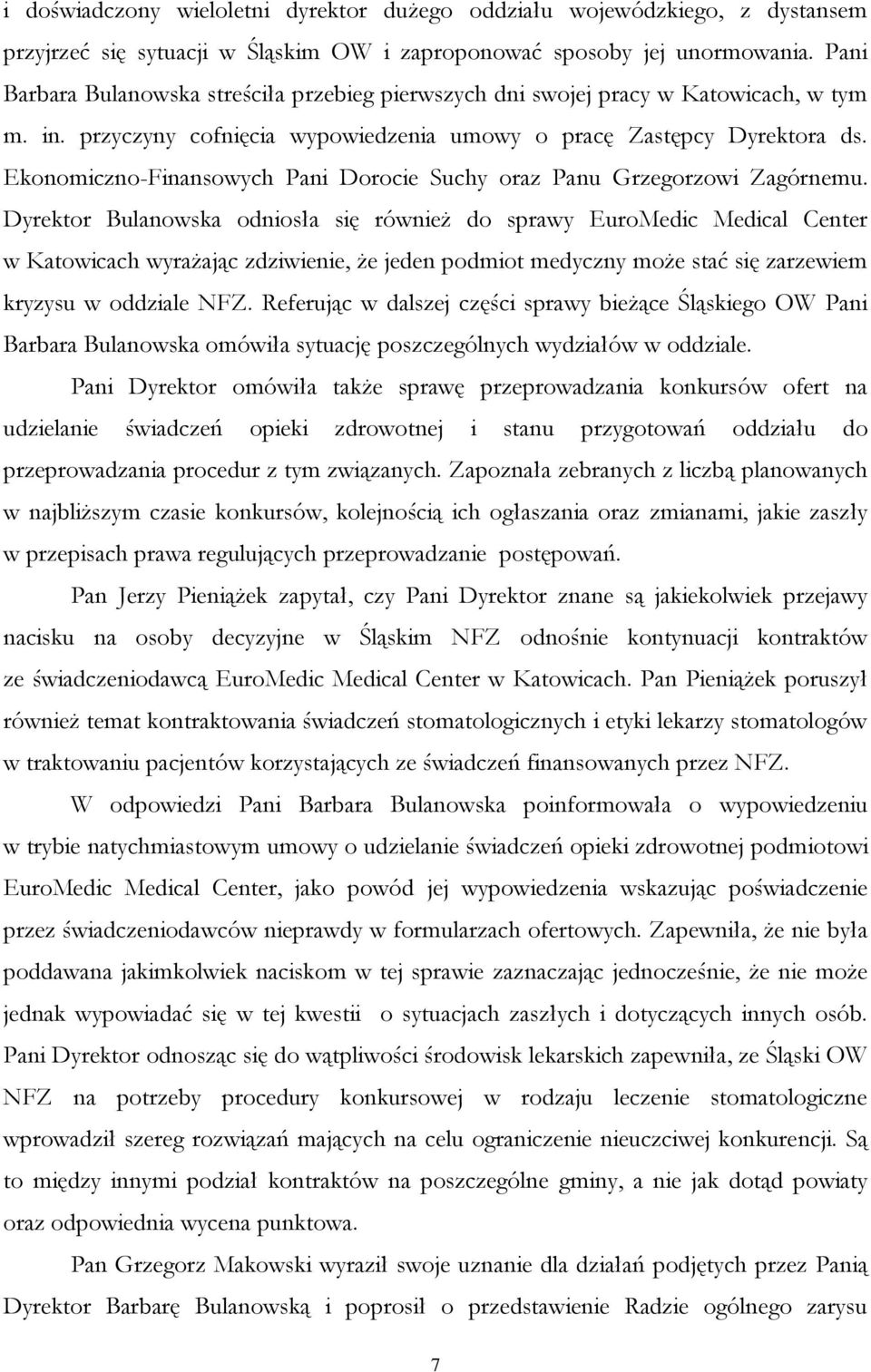 i doświadczony wieloletni dyrektor dużego oddziału wojewódzkiego, z dystansem przyjrzeć się sytuacji w Śląskim OW i zaproponować sposoby jej unormowania. Pani Barbara Bulanowska streściła przebieg pierwszych dni swojej pracy w Katowicach, w tym m. in. przyczyny cofnięcia wypowiedzenia umowy o pracę Zastępcy Dyrektora ds. Ekonomiczno-Finansowych Pani Dorocie Suchy oraz Panu Grzegorzowi Zagórnemu. Dyrektor Bulanowska odniosła się również do sprawy EuroMedic Medical Center w Katowicach wyrażając zdziwienie, że jeden podmiot medyczny może stać się zarzewiem kryzysu w oddziale NFZ. Referując w dalszej części sprawy bieżące Śląskiego OW Pani Barbara Bulanowska omówiła sytuację poszczególnych wydziałów w oddziale.

Pani Dyrektor omówiła także sprawę przeprowadzania konkursów ofert na udzielanie świadczeń opieki zdrowotnej i stanu przygotowań oddziału do przeprowadzania procedur z tym związanych. Zapoznała zebranych z liczbą planowanych w najbliższym czasie konkursów, kolejnością ich ogłaszania oraz zmianami, jakie zaszły w przepisach prawa regulujących przeprowadzanie postępowań.

Pan Jerzy Pieniążek zapytał, czy Pani Dyrektor znane są jakiekolwiek przejawy nacisku na osoby decyzyjne w Śląskim NFZ odnośnie kontynuacji kontraktów ze świadczeniodawcą EuroMedic Medical Center w Katowicach. Pan Pieniążek poruszył również temat kontraktowania świadczeń stomatologicznych i etyki lekarzy stomatologów w traktowaniu pacjentów korzystających ze świadczeń finansowanych przez NFZ.

W odpowiedzi Pani Barbara Bulanowska poinformowała o wypowiedzeniu w trybie natychmiastowym umowy o udzielanie świadczeń opieki zdrowotnej podmiotowi EuroMedic Medical Center, jako powód jej wypowiedzenia wskazując poświadczenie przez świadczeniodawców nieprawdy w formularzach ofertowych. Zapewniła, że nie była poddawana jakimkolwiek naciskom w tej sprawie zaznaczając jednocześnie, że nie może jednak wypowiadać się w tej kwestii o sytuacjach zaszłych i dotyczących innych osób. Pani Dyrektor odnosząc się do wątpliwości środowisk lekarskich zapewniła, ze Śląski OW NFZ na potrzeby procedury konkursowej w rodzaju leczenie stomatologiczne wprowadził szereg rozwiązań mających na celu ograniczenie nieuczciwej konkurencji. Są to między innymi podział kontraktów na poszczególne gminy, a nie jak dotąd powiaty oraz odpowiednia wycena punktowa.

Pan Grzegorz Makowski wyraził swoje uznanie dla działań podjętych przez Panią Dyrektor Barbarę Bulanowską i poprosił o przedstawienie Radzie ogólnego zarysu

7